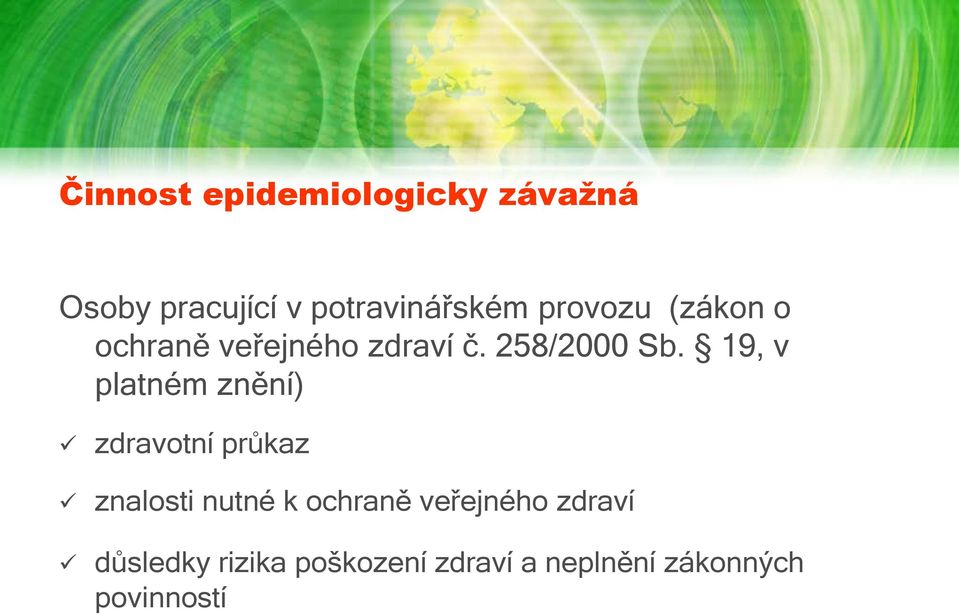 Činnost epidemiologicky závažná

Osoby pracující v potravinářském provozu (zákon o ochraně veřejného zdraví č. 258/2000 Sb. § 19, v platném znění)

✓ zdravotní průkaz

✓ znalosti nutné k ochraně veřejného zdraví

✓ důsledky rizika poškození zdraví a neplnění zákonných povinností